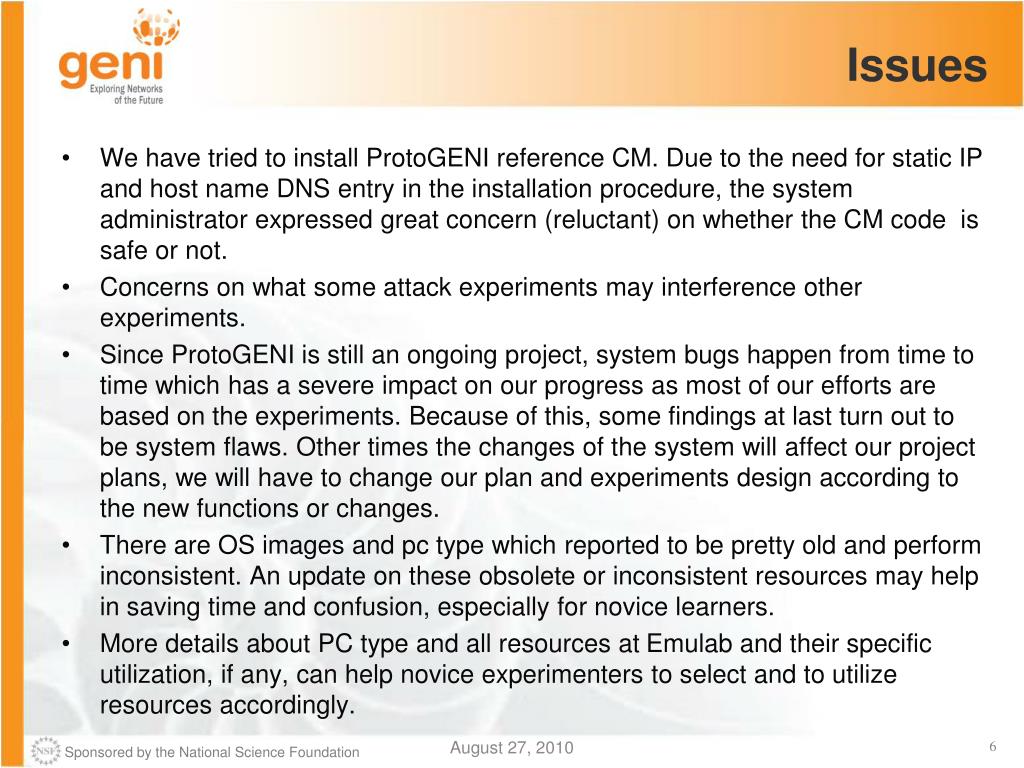 geni
Exploring Networks of the Future

Issues

• We have tried to install ProtoGENI reference CM. Due to the need for static IP and host name DNS entry in the installation procedure, the system administrator expressed great concern (reluctant) on whether the CM code is safe or not.
• Concerns on what some attack experiments may interference other experiments.
• Since ProtoGENI is still an ongoing project, system bugs happen from time to time which has a severe impact on our progress as most of our efforts are based on the experiments. Because of this, some findings at last turn out to be system flaws. Other times the changes of the system will affect our project plans, we will have to change our plan and experiments design according to the new functions or changes.
• There are OS images and pc type which reported to be pretty old and perform inconsistent. An update on these obsolete or inconsistent resources may help in saving time and confusion, especially for novice learners.
• More details about PC type and all resources at Emulab and their specific utilization, if any, can help novice experimenters to select and to utilize resources accordingly.

NSF Sponsored by the National Science Foundation
August 27, 2010
6